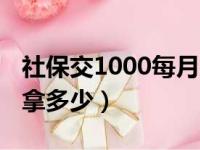 社保交1000每月
拿多少）